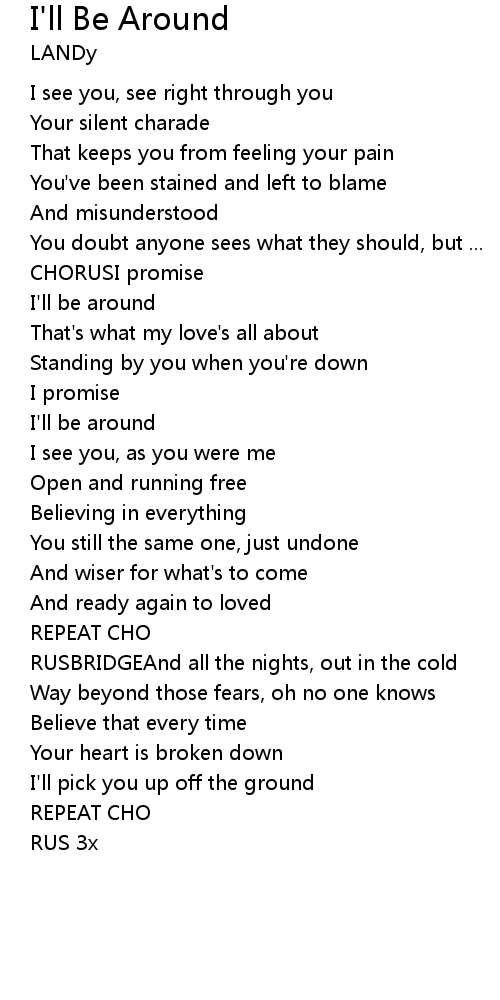 I'll Be Around
LANDy

I see you, see right through you
Your silent charade
That keeps you from feeling your pain
You've been stained and left to blame
And misunderstood
You doubt anyone sees what they should, but ...
CHORUSI promise
I'll be around
That's what my love's all about
Standing by you when you're down
I promise
I'll be around
I see you, as you were me
Open and running free
Believing in everything
You still the same one, just undone
And wiser for what's to come
And ready again to loved
REPEAT CHO
RUSBRIDGEAnd all the nights, out in the cold
Way beyond those fears, oh no one knows
Believe that every time
Your heart is broken down
I'll pick you up off the ground
REPEAT CHO
RUS 3x